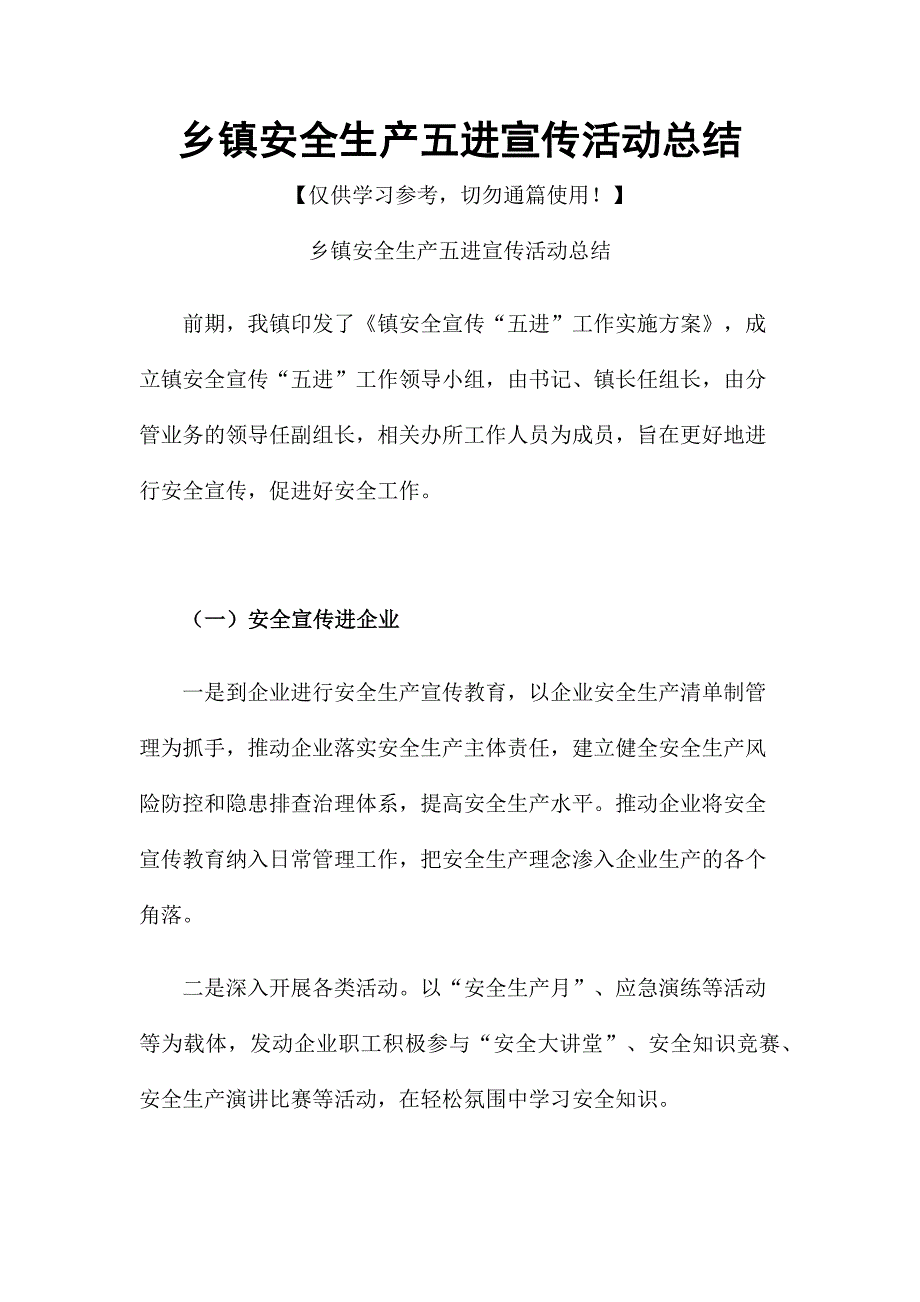 乡镇安全生产五进宣传活动总结

【仅供学习参考，切勿通篇使用！】

乡镇安全生产五进宣传活动总结

前期，我镇印发了《镇安全宣传“五进”工作实施方案》，成立镇安全宣传“五进”工作领导小组，由书记、镇长任组长，由分管业务的领导任副组长，相关办所工作人员为成员，旨在更好地进行安全宣传，促进好安全工作。

（一）安全宣传进企业

一是到企业进行安全生产宣传教育，以企业安全生产清单制管理为抓手，推动企业落实安全生产主体责任，建立健全安全生产风险防控和隐患排查治理体系，提高安全生产水平。推动企业将安全宣传教育纳入日常管理工作，把安全生产理念渗入企业生产的各个角落。

二是深入开展各类活动。以“安全生产月”、应急演练等活动等为载体，发动企业职工积极参与“安全大讲堂”、安全知识竞赛、安全生产演讲比赛等活动，在轻松氛围中学习安全知识。